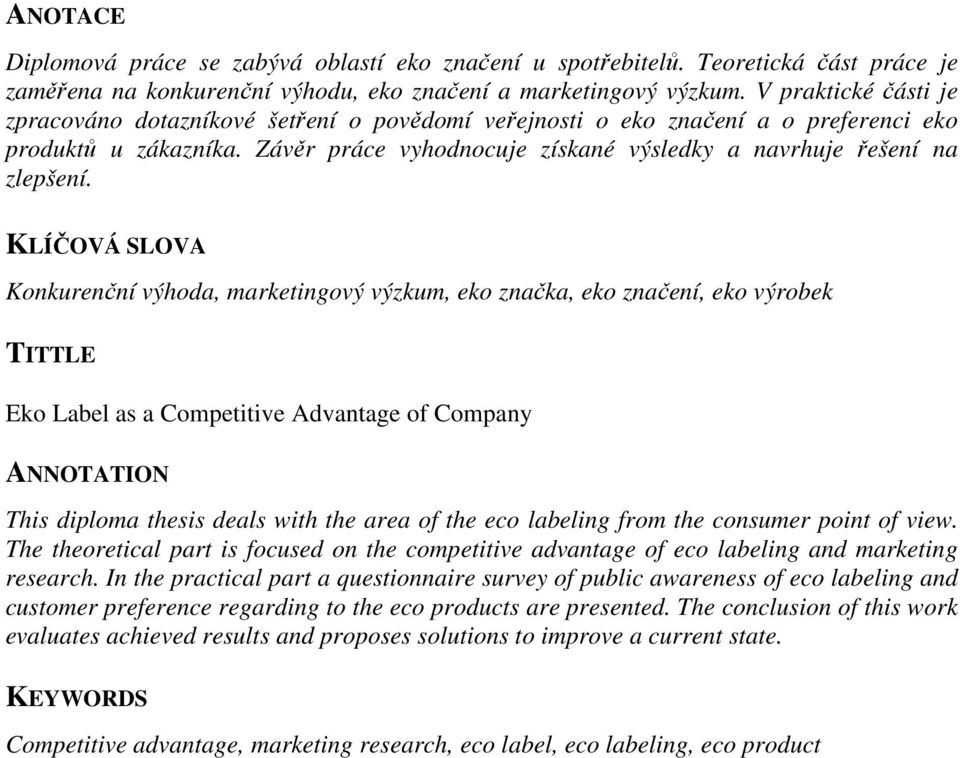 ANOTACE

Diplomová práce se zabývá oblastí eko značení u spotřebitelů. Teoretická část práce je zaměřena na konkurenční výhodu, eko značení a marketingový výzkum. V praktické části je zpracováno dotazníkové šetření o povědomí veřejnosti o eko značení a o preferenci eko produktů u zákazníka. Závěr práce vyhodnocuje získané výsledky a navrhuje řešení na zlepšení.

KLÍČOVÁ SLOVA

Konkurenční výhoda, marketingový výzkum, eko značka, eko značení, eko výrobek

TITTLE

Eko Label as a Competitive Advantage of Company

ANNOTATION

This diploma thesis deals with the area of the eco labeling from the consumer point of view. The theoretical part is focused on the competitive advantage of eco labeling and marketing research. In the practical part a questionnaire survey of public awareness of eco labeling and customer preference regarding to the eco products are presented. The conclusion of this work evaluates achieved results and proposes solutions to improve a current state.

KEYWORDS

Competitive advantage, marketing research, eco label, eco labeling, eco product